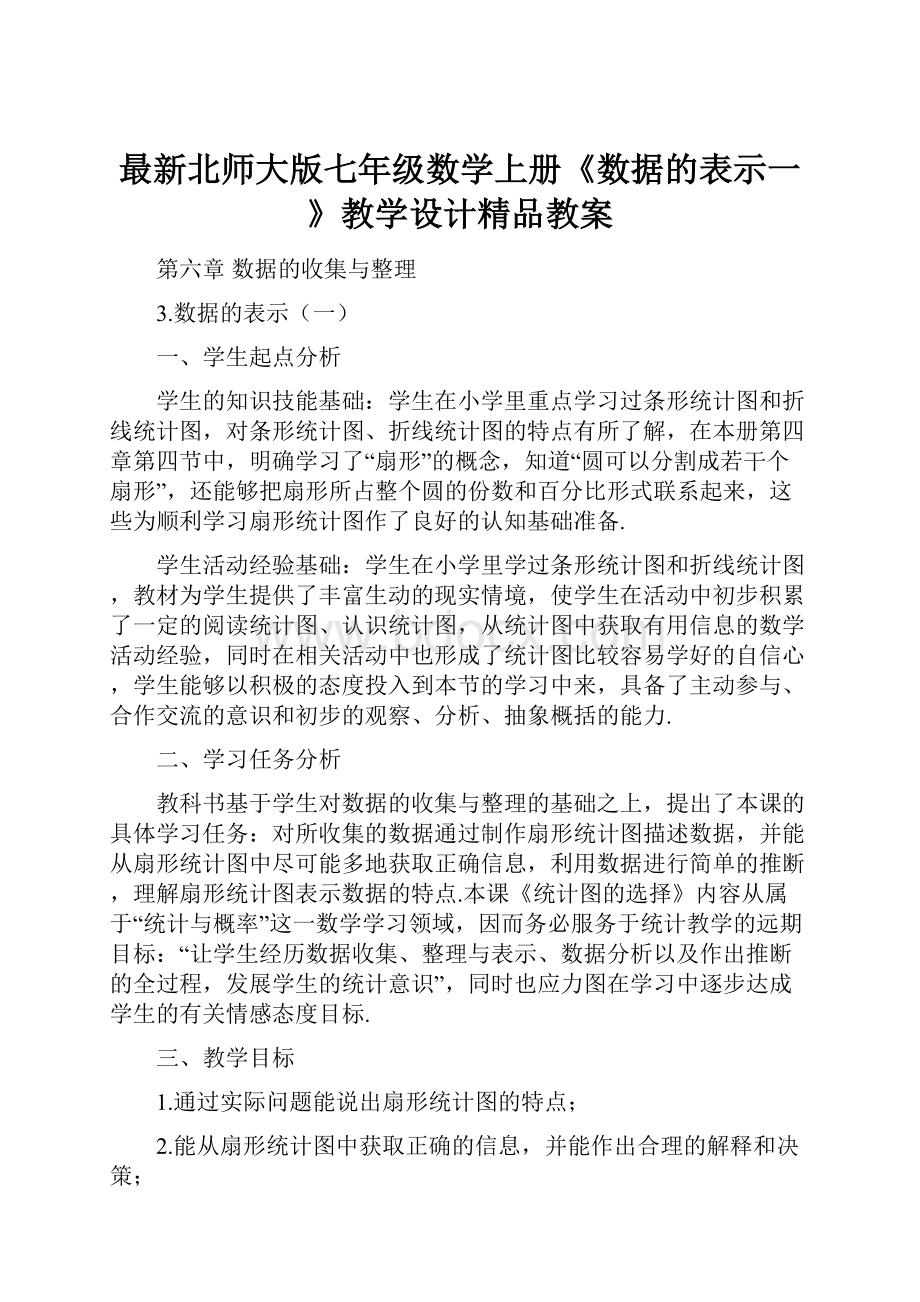 最新北师大版七年级数学上册《数据的表示一》教学设计精品教案

第六章 数据的收集与整理

3.数据的表示（一）

一、学生起点分析

学生的知识技能基础：学生在小学里重点学习过条形统计图和折线统计图，对条形统计图、折线统计图的特点有所了解，在本册第四章第四节中，明确学习了“扇形”的概念，知道“圆可以分割成若干个扇形”，还能够把扇形所占整个圆的份数和百分比形式联系起来，这些为顺利学习扇形统计图作了良好的认知基础准备.

学生活动经验基础：学生在小学里学过条形统计图和折线统计图，教材为学生提供了丰富生动的现实情境，使学生在活动中初步积累了一定的阅读统计图、认识统计图，从统计图中获取有用信息的数学活动经验，同时在相关活动中也形成了统计图比较容易学好的自信心，学生能够以积极的态度投入到本节的学习中来，具备了主动参与、合作交流的意识和初步的观察、分析、抽象概括的能力.

二、学习任务分析

教科书基于学生对数据的收集与整理的基础之上，提出了本课的具体学习任务：对所收集的数据通过制作扇形统计图描述数据，并能从扇形统计图中尽可能多地获取正确信息，利用数据进行简单的推断，理解扇形统计图表示数据的特点.本课《统计图的选择》内容从属于“统计与概率”这一数学学习领域，因而务必服务于统计教学的远期目标：“让学生经历数据收集、整理与表示、数据分析以及作出推断的全过程，发展学生的统计意识”，同时也应力图在学习中逐步达成学生的有关情感态度目标.

三、教学目标

1.通过实际问题能说出扇形统计图的特点；

2.能从扇形统计图中获取正确的信息，并能作出合理的解释和决策；